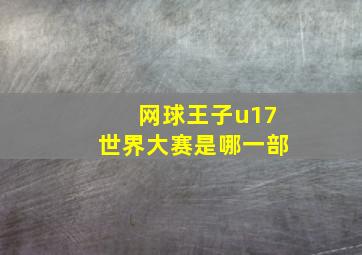 网球王子u17
世界大赛是哪一部